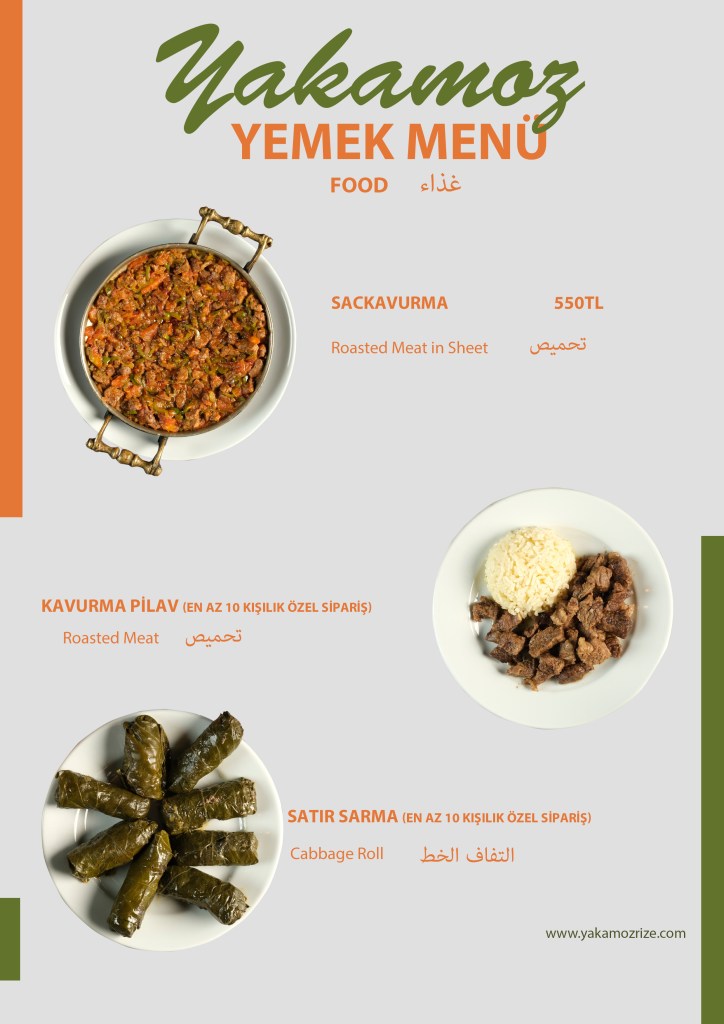 Yakamoz
YEMEK MENÜ
FOOD غذاء

SACKAVURMA 550TL
Roasted Meat in Sheet تحميص

KAVURMA PİLAV (EN AZ 10 KIŞILIK ÖZEL SİPARİŞ)
Roasted Meat تحميص

SATIR SARMA (EN AZ 10 KIŞILIK ÖZEL SİPARİŞ)
Cabbage Roll التفاف الخط

www.yakamozrize.com